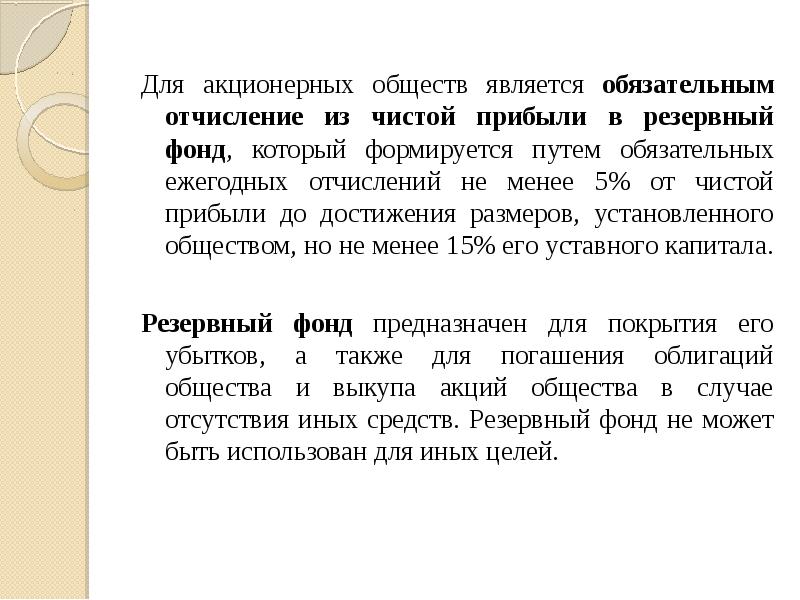 Для акционерных обществ является обязательным отчисление из чистой прибыли в резервный фонд, который формируется путем обязательных ежегодных отчислений не менее 5% от чистой прибыли до достижения размеров, установленного обществом, но не менее 15% его уставного капитала.

Резервный фонд предназначен для покрытия его убытков, а также для погашения облигаций общества и выкупа акций общества в случае отсутствия иных средств. Резервный фонд не может быть использован для иных целей.